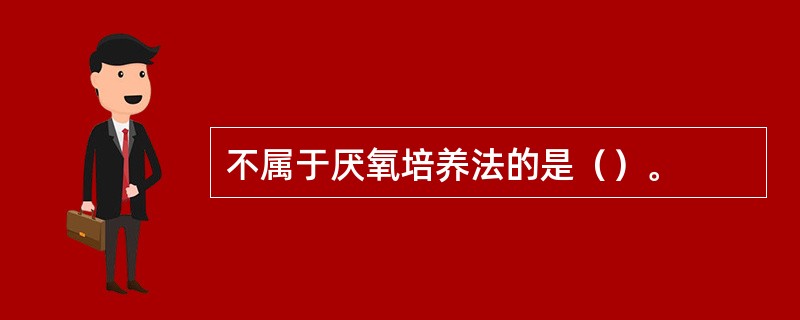 不属于厌氧培养法的是（）。